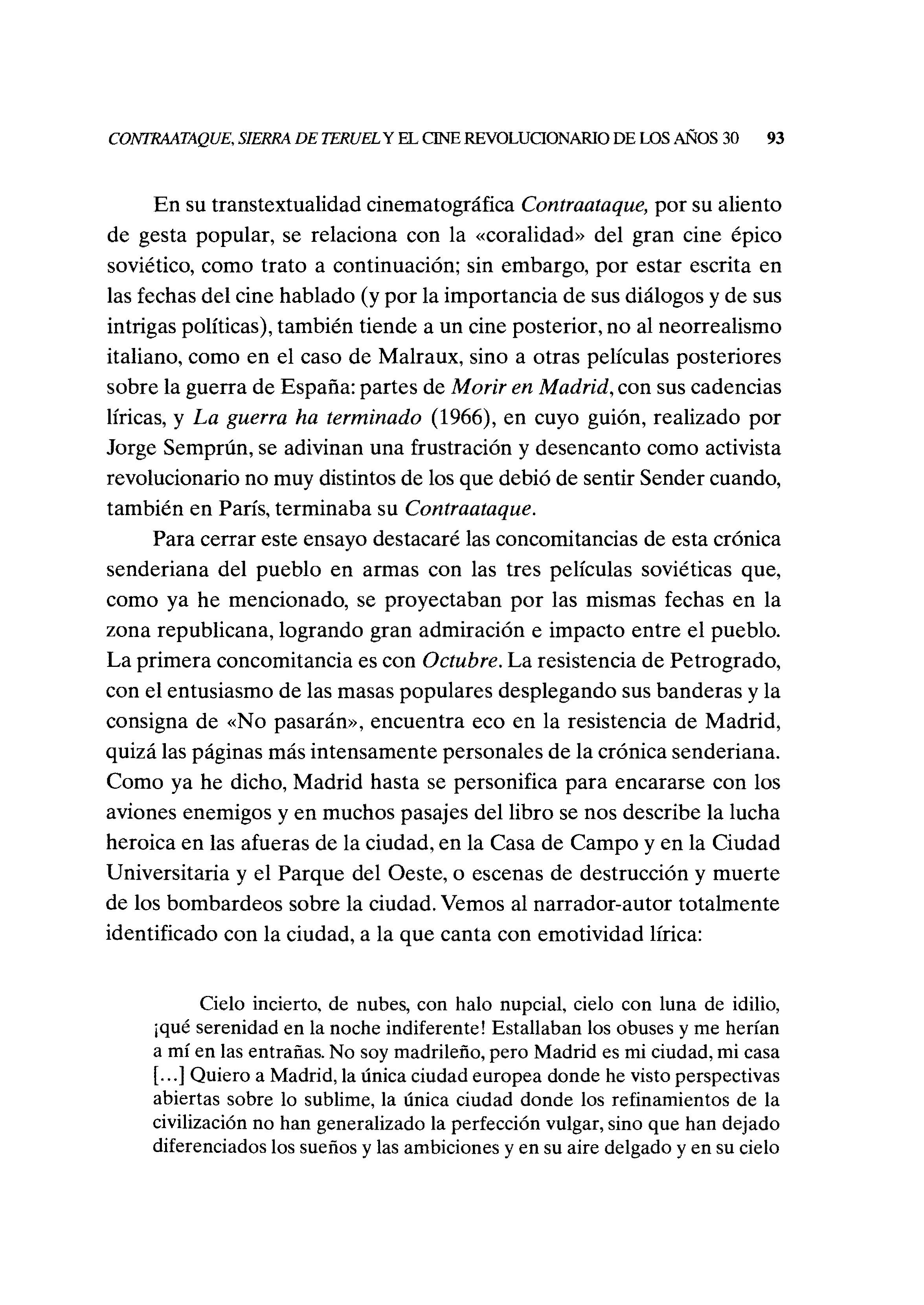 CONTRAATAQUE, SIERRA DE TERUEL Y EL CINE REVOLUCIONARIO DE LOS AÑOS 30 93

En su transtextualidad cinematográfica Contraataque, por su aliento de gesta popular, se relaciona con la «coralidad» del gran cine épico soviético, como trato a continuación; sin embargo, por estar escrita en las fechas del cine hablado (y por la importancia de sus diálogos y de sus intrigas políticas), también tiende a un cine posterior, no al neorrealismo italiano, como en el caso de Malraux, sino a otras películas posteriores sobre la guerra de España: partes de Morir en Madrid, con sus cadencias líricas, y La guerra ha terminado (1966), en cuyo guión, realizado por Jorge Semprún, se adivinan una frustración y desencanto como activista revolucionario no muy distintos de los que debió de sentir Sender cuando, también en París, terminaba su Contraataque.

Para cerrar este ensayo destacaré las concomitancias de esta crónica senderiana del pueblo en armas con las tres películas soviéticas que, como ya he mencionado, se proyectaban por las mismas fechas en la zona republicana, logrando gran admiración e impacto entre el pueblo. La primera concomitancia es con Octubre. La resistencia de Petrogrado, con el entusiasmo de las masas populares desplegando sus banderas y la consigna de «No pasarán», encuentra eco en la resistencia de Madrid, quizá las páginas más intensamente personales de la crónica senderiana. Como ya he dicho, Madrid hasta se personifica para encararse con los aviones enemigos y en muchos pasajes del libro se nos describe la lucha heroica en las afueras de la ciudad, en la Casa de Campo y en la Ciudad Universitaria y el Parque del Oeste, o escenas de destrucción y muerte de los bombardeos sobre la ciudad. Vemos al narrador-autor totalmente identificado con la ciudad, a la que canta con emotividad lírica:

Cielo incierto, de nubes, con halo nupcial, cielo con luna de idilio, ¡qué serenidad en la noche indiferente! Estallaban los obuses y me herían a mí en las entrañas. No soy madrileño, pero Madrid es mi ciudad, mi casa [...] Quiero a Madrid, la única ciudad europea donde he visto perspectivas abiertas sobre lo sublime, la única ciudad donde los refinamientos de la civilización no han generalizado la perfección vulgar, sino que han dejado diferenciados los sueños y las ambiciones y en su aire delgado y en su cielo